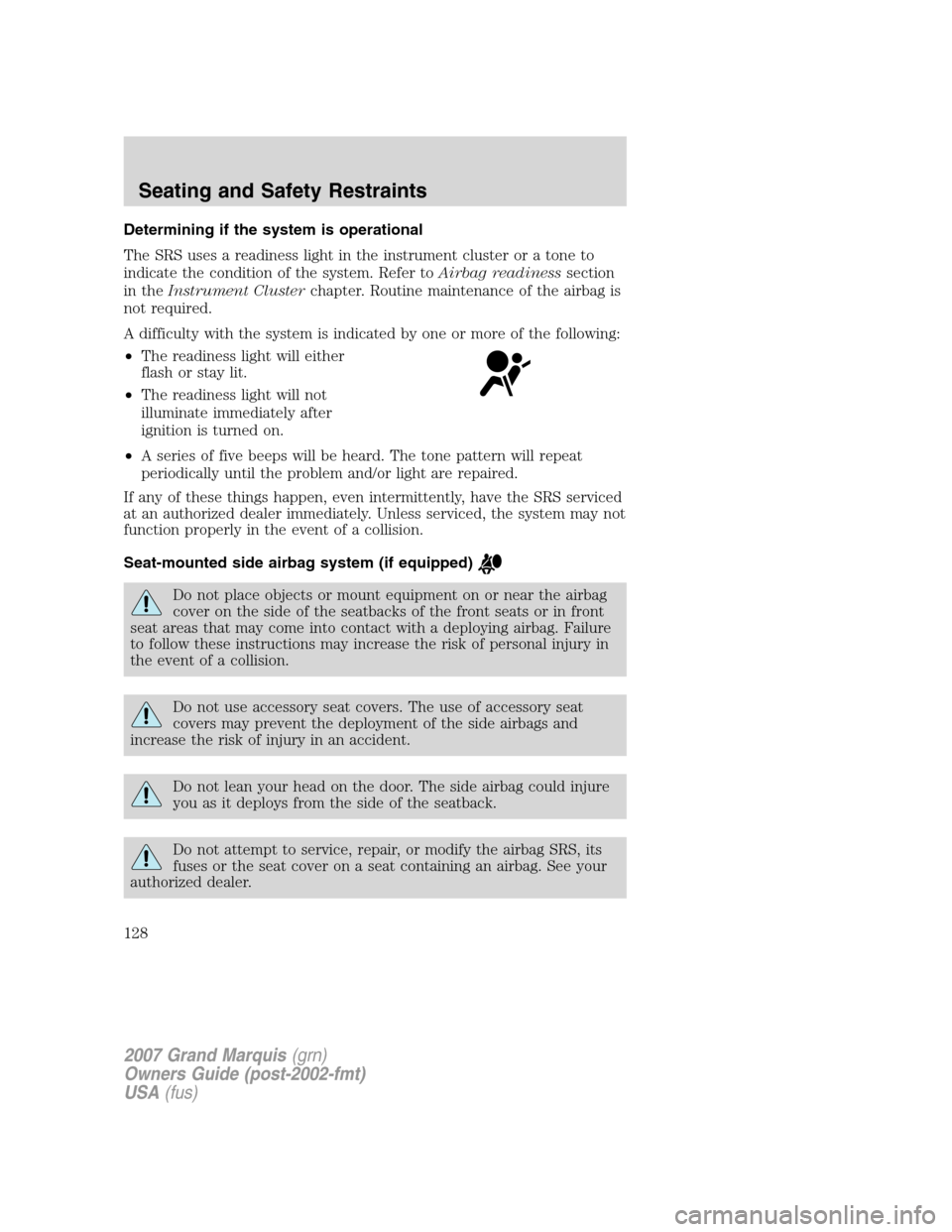 Seating and Safety Restraints

Determining if the system is operational

The SRS uses a readiness light in the instrument cluster or a tone to indicate the condition of the system. Refer to Airbag readiness section in the Instrument Cluster chapter. Routine maintenance of the airbag is not required.

A difficulty with the system is indicated by one or more of the following:

• The readiness light will either flash or stay lit.

• The readiness light will not illuminate immediately after ignition is turned on.

• A series of five beeps will be heard. The tone pattern will repeat periodically until the problem and/or light are repaired.

If any of these things happen, even intermittently, have the SRS serviced at an authorized dealer immediately. Unless serviced, the system may not function properly in the event of a collision.

Seat-mounted side airbag system (if equipped)

Do not place objects or mount equipment on or near the airbag cover on the side of the seatbacks of the front seats or in front seat areas that may come into contact with a deploying airbag. Failure to follow these instructions may increase the risk of personal injury in the event of a collision.

Do not use accessory seat covers. The use of accessory seat covers may prevent the deployment of the side airbags and increase the risk of injury in an accident.

Do not lean your head on the door. The side airbag could injure you as it deploys from the side of the seatback.

Do not attempt to service, repair, or modify the airbag SRS, its fuses or the seat cover on a seat containing an airbag. See your authorized dealer.

128

2007 Grand Marquis (grn)
Owners Guide (post-2002-fmt)
USA (fus)

carmanualsonline.info